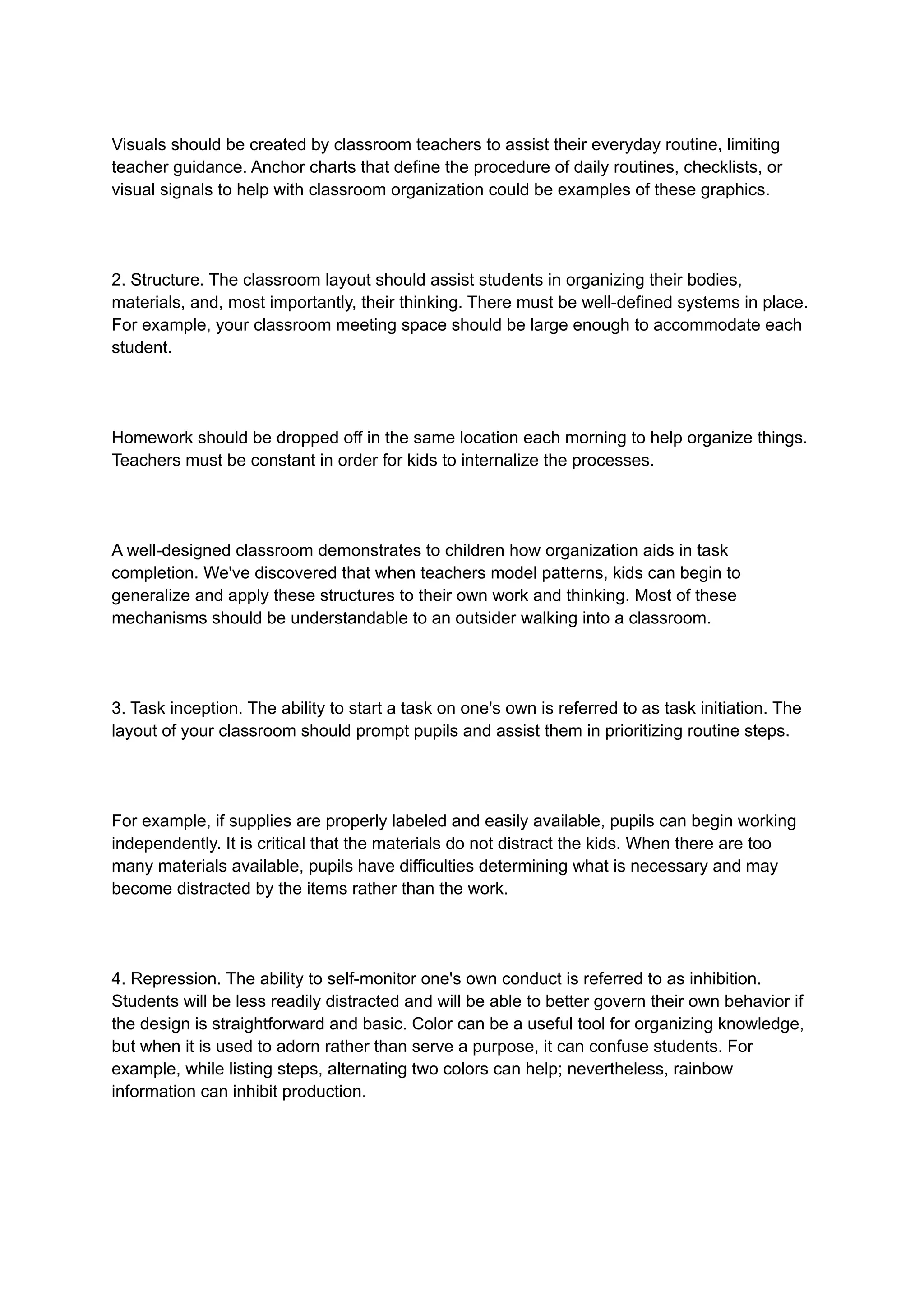 Visuals should be created by classroom teachers to assist their everyday routine, limiting teacher guidance. Anchor charts that define the procedure of daily routines, checklists, or visual signals to help with classroom organization could be examples of these graphics.

2. Structure. The classroom layout should assist students in organizing their bodies, materials, and, most importantly, their thinking. There must be well-defined systems in place. For example, your classroom meeting space should be large enough to accommodate each student.

Homework should be dropped off in the same location each morning to help organize things. Teachers must be constant in order for kids to internalize the processes.

A well-designed classroom demonstrates to children how organization aids in task completion. We've discovered that when teachers model patterns, kids can begin to generalize and apply these structures to their own work and thinking. Most of these mechanisms should be understandable to an outsider walking into a classroom.

3. Task inception. The ability to start a task on one's own is referred to as task initiation. The layout of your classroom should prompt pupils and assist them in prioritizing routine steps.

For example, if supplies are properly labeled and easily available, pupils can begin working independently. It is critical that the materials do not distract the kids. When there are too many materials available, pupils have difficulties determining what is necessary and may become distracted by the items rather than the work.

4. Repression. The ability to self-monitor one's own conduct is referred to as inhibition. Students will be less readily distracted and will be able to better govern their own behavior if the design is straightforward and basic. Color can be a useful tool for organizing knowledge, but when it is used to adorn rather than serve a purpose, it can confuse students. For example, while listing steps, alternating two colors can help; nevertheless, rainbow information can inhibit production.